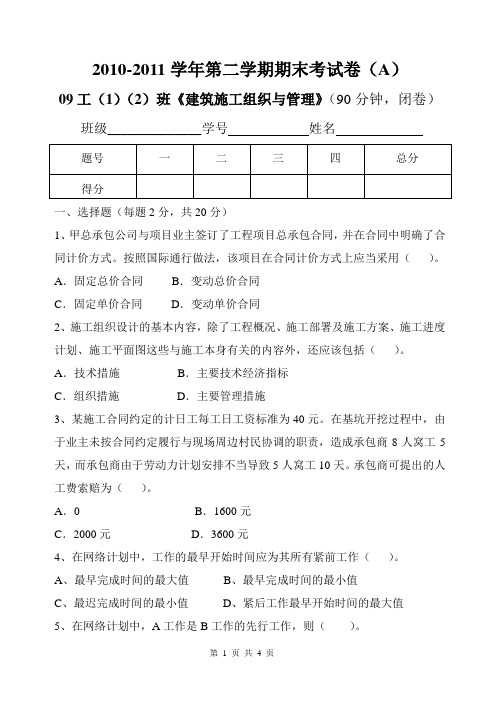 2010-2011 学年第二学期期末考试卷（A）

09 工（1）（2）班《建筑施工组织与管理》（90 分钟，闭卷）

班级______________学号____________姓名____________

| 题号 | 一 | 二 | 三 | 四 | 总分 |
|---|---|---|---|---|---|
| 得分 | | | | | |

一、选择题（每题 2 分，共 20 分）

1、甲总承包公司与项目业主签订了工程项目总承包合同，并在合同中明确了合同计价方式。按照国际通行做法，该项目在合同计价方式上应当采用（　　）。

A．固定总价合同　　B．变动总价合同

C．固定单价合同　　D．变动单价合同

2、施工组织设计的基本内容，除了工程概况、施工部署及施工方案、施工进度计划、施工平面图这些与施工本身有关的内容外，还应该包括（　　）。

A．技术措施　　B．主要技术经济指标

C．组织措施　　D．主要管理措施

3、某施工合同约定的计日工每工日工资标准为 40 元。在基坑开挖过程中，由于业主未按合同约定履行与现场周边村民协调的职责，造成承包商 8 人窝工 5 天，而承包商由于劳动力计划安排不当导致 5 人窝工 10 天。承包商可提出的人工费索赔为（　　）。

A．0　　B．1600 元

C．2000 元　　D．3600 元

4、在网络计划中，工作的最早开始时间应为其所有紧前工作（　　）。

A、最早完成时间的最大值　　B、最早完成时间的最小值

C、最迟完成时间的最小值　　D、紧后工作最早开始时间的最大值

5、在网络计划中，A 工作是 B 工作的先行工作，则（　　）。

第 1 页 共 4 页